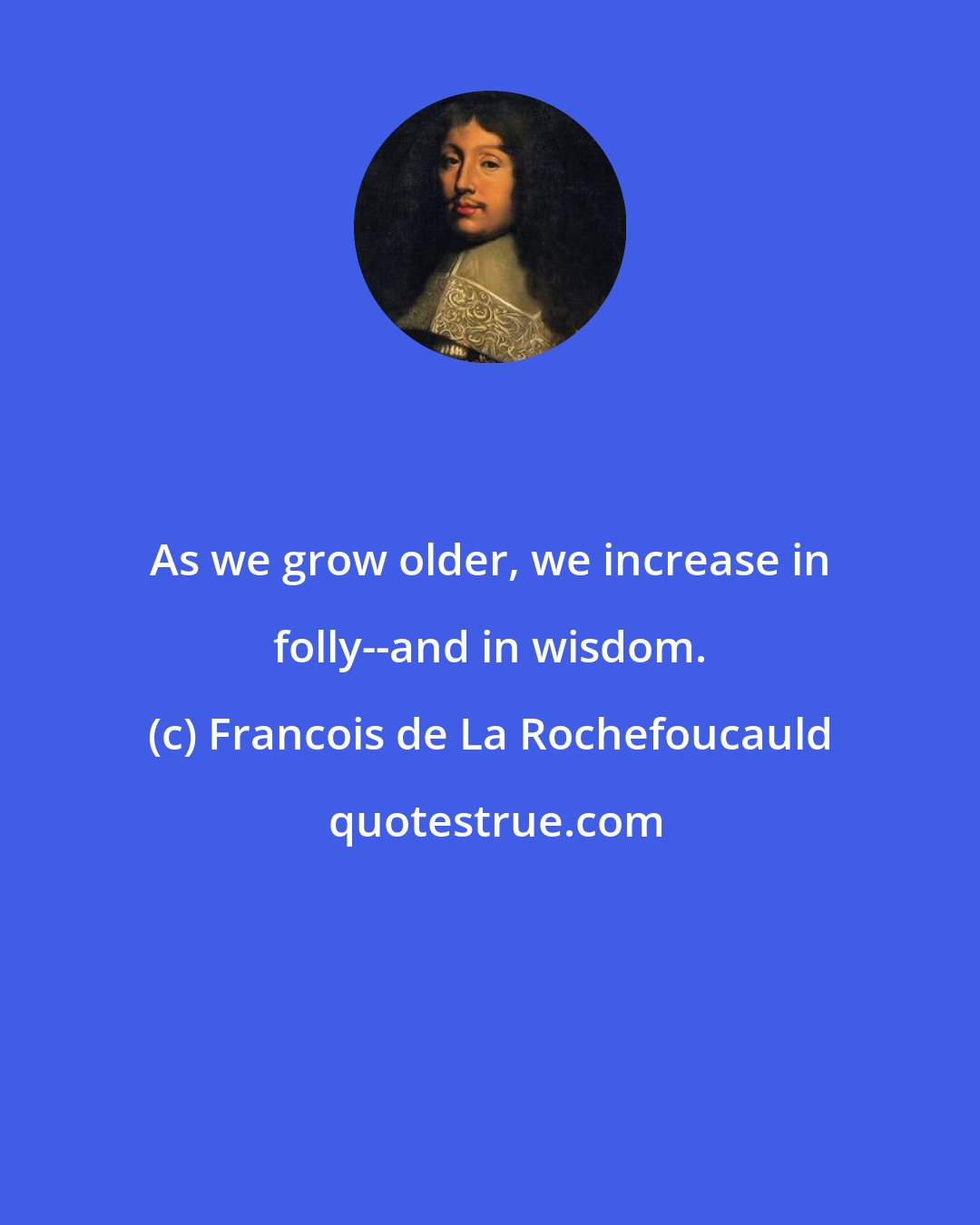 As we grow older, we increase in folly--and in wisdom.

(c) Francois de La Rochefoucauld

quotestrue.com